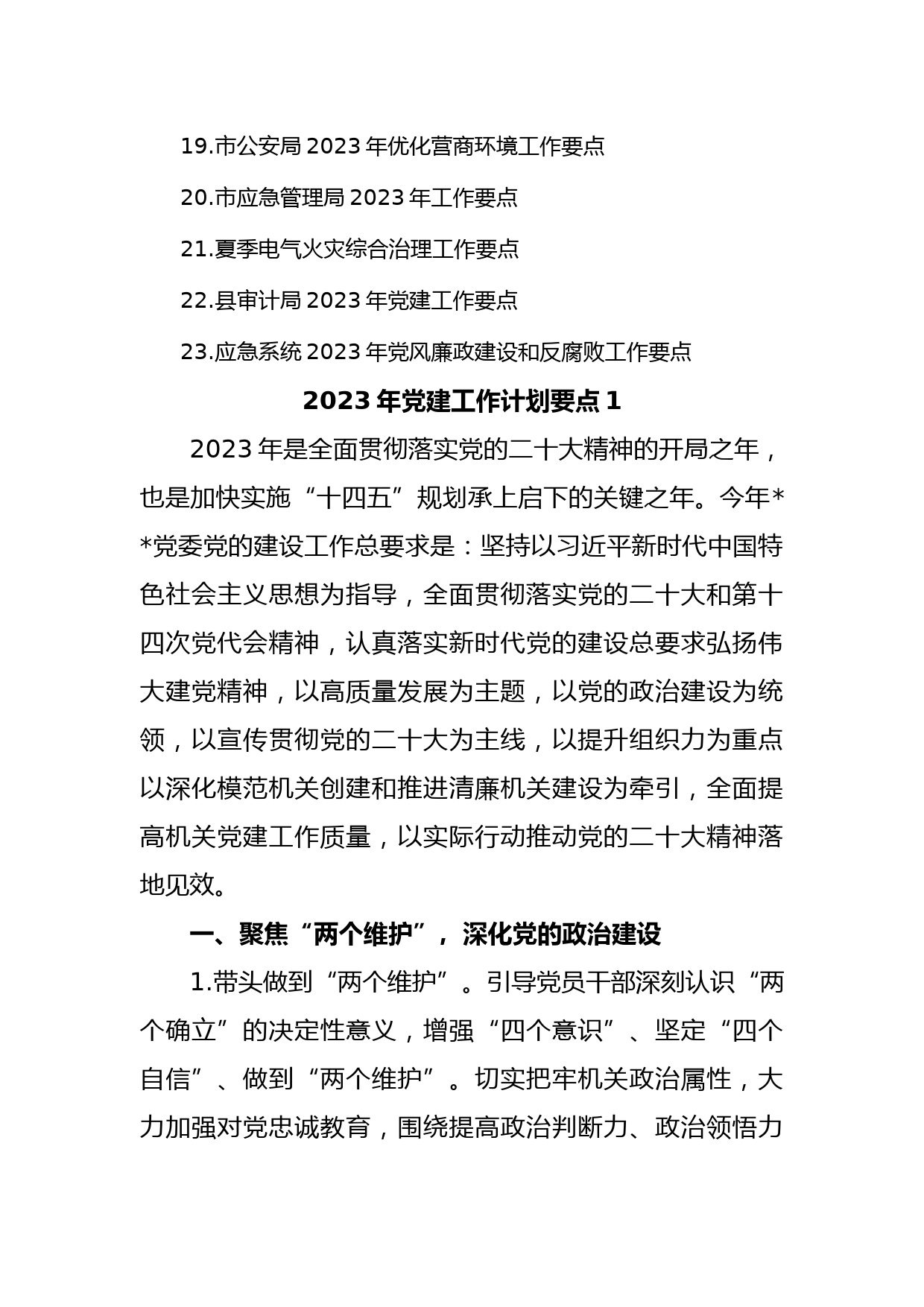 19.市公安局 2023 年优化营商环境工作要点

20.市应急管理局 2023 年工作要点

21.夏季电气火灾综合治理工作要点

22.县审计局 2023 年党建工作要点

23.应急系统 2023 年党风廉政建设和反腐败工作要点

2023 年党建工作计划要点 1

2023 年是全面贯彻落实党的二十大精神的开局之年，也是加快实施“十四五”规划承上启下的关键之年。今年**党委党的建设工作总要求是：坚持以习近平新时代中国特色社会主义思想为指导，全面贯彻落实党的二十大和第十四次党代会精神，认真落实新时代党的建设总要求弘扬伟大建党精神，以高质量发展为主题，以党的政治建设为统领，以宣传贯彻党的二十大为主线，以提升组织力为重点以深化模范机关创建和推进清廉机关建设为牵引，全面提高机关党建工作质量，以实际行动推动党的二十大精神落地见效。

一、聚焦“两个维护”，深化党的政治建设

1.带头做到“两个维护”。引导党员干部深刻认识“两个确立”的决定性意义，增强“四个意识”、坚定“四个自信”、做到“两个维护”。切实把牢机关政治属性，大力加强对党忠诚教育，围绕提高政治判断力、政治领悟力